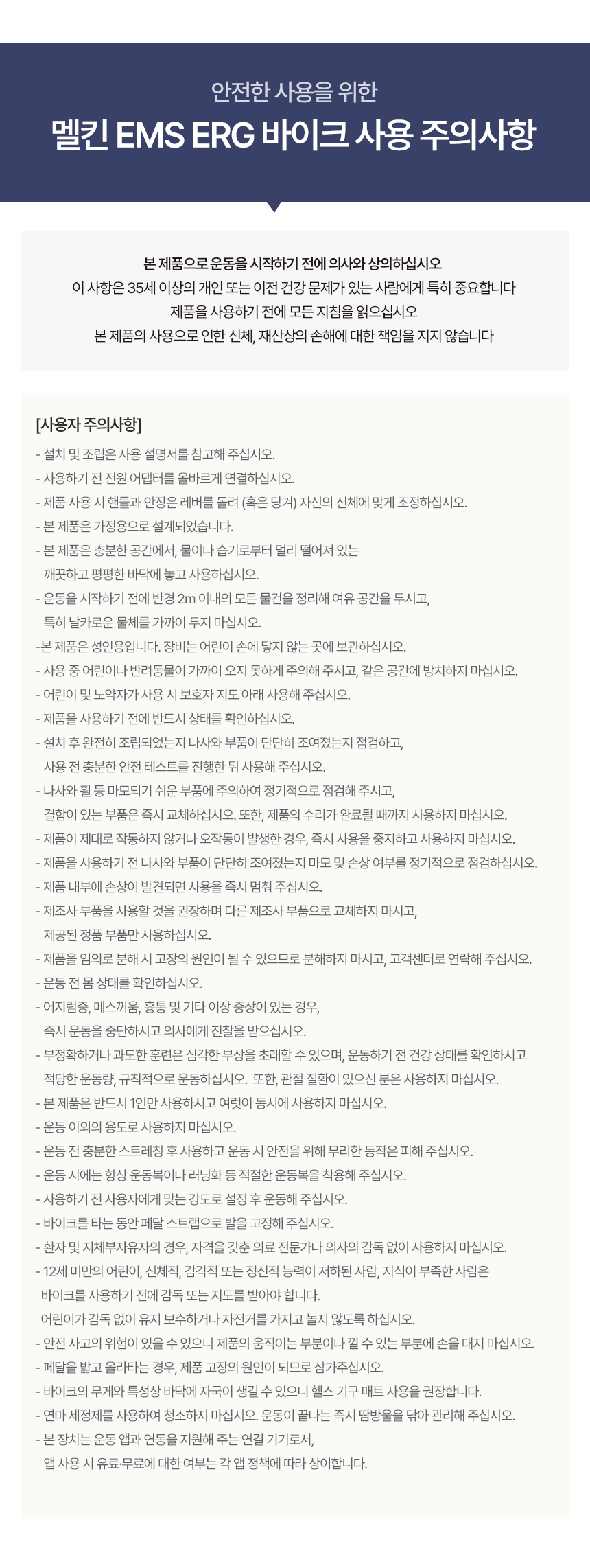 안전한 사용을 위한
멜킨 EMS ERG 바이크 사용 주의사항

본 제품으로 운동을 시작하기 전에 의사와 상의하십시오
이 사항은 35세 이상의 개인 또는 이전 건강 문제가 있는 사람에게 특히 중요합니다
제품을 사용하기 전에 모든 지침을 읽으십시오
본 제품의 사용으로 인한 신체, 재산상의 손해에 대한 책임을 지지 않습니다

[사용자 주의사항]
- 설치 및 조립은 사용 설명서를 참고해 주십시오.
- 사용하기 전 전원 어댑터를 올바르게 연결하십시오.
- 제품 사용 시 핸들과 안장은 레버를 돌려 (혹은 당겨) 자신의 신체에 맞게 조정하십시오.
- 본 제품은 가정용으로 설계되었습니다.
- 본 제품은 충분한 공간에서, 물이나 습기로부터 멀리 떨어져 있는 깨끗하고 평평한 바닥에 놓고 사용하십시오.
- 운동을 시작하기 전에 반경 2m 이내의 모든 물건을 정리해 여유 공간을 두시고, 특히 날카로운 물체를 가까이 두지 마십시오.
-본 제품은 성인용입니다. 장비는 어린이 손에 닿지 않는 곳에 보관하십시오.
- 사용 중 어린이나 반려동물이 가까이 오지 못하게 주의해 주시고, 같은 공간에 방치하지 마십시오.
- 어린이 및 노약자가 사용 시 보호자 지도 아래 사용해 주십시오.
- 제품을 사용하기 전에 반드시 상태를 확인하십시오.
- 설치 후 완전히 조립되었는지 나사와 부품이 단단히 조여졌는지 점검하고, 사용 전 충분한 안전 테스트를 진행한 뒤 사용해 주십시오.
- 나사와 휠 등 마모되기 쉬운 부품에 주의하여 정기적으로 점검해 주시고, 결함이 있는 부품은 즉시 교체하십시오. 또한, 제품의 수리가 완료될 때까지 사용하지 마십시오.
- 제품이 제대로 작동하지 않거나 오작동이 발생한 경우, 즉시 사용을 중지하고 사용하지 마십시오.
- 제품을 사용하기 전 나사와 부품이 단단히 조여졌는지 마모 및 손상 여부를 정기적으로 점검하십시오.
- 제품 내부에 손상이 발견되면 사용을 즉시 멈춰 주십시오.
- 제조사 부품을 사용할 것을 권장하며 다른 제조사 부품으로 교체하지 마시고, 제공된 정품 부품만 사용하십시오.
- 제품을 임의로 분해 시 고장의 원인이 될 수 있으므로 분해하지 마시고, 고객센터로 연락해 주십시오.
- 운동 전 몸 상태를 확인하십시오.
- 어지럼증, 메스꺼움, 흉통 및 기타 이상 증상이 있는 경우, 즉시 운동을 중단하시고 의사에게 진찰을 받으십시오.
- 부정확하거나 과도한 훈련은 심각한 부상을 초래할 수 있으며, 운동하기 전 건강 상태를 확인하시고 적당한 운동량, 규칙적으로 운동하십시오. 또한, 관절 질환이 있으신 분은 사용하지 마십시오.
- 본 제품은 반드시 1인만 사용하시고 여럿이 동시에 사용하지 마십시오.
- 운동 이외의 용도로 사용하지 마십시오.
- 운동 전 충분한 스트레칭 후 사용하고 운동 시 안전을 위해 무리한 동작은 피해 주십시오.
- 운동 시에는 항상 운동복이나 러닝화 등 적절한 운동복을 착용해 주십시오.
- 사용하기 전 사용자에게 맞는 강도로 설정 후 운동해 주십시오.
- 바이크를 타는 동안 페달 스트랩으로 발을 고정해 주십시오.
- 환자 및 지체부자유자의 경우, 자격을 갖춘 의료 전문가나 의사의 감독 없이 사용하지 마십시오.
- 12세 미만의 어린이, 신체적, 감각적 또는 정신적 능력이 저하된 사람, 지식이 부족한 사람은 바이크를 사용하기 전에 감독 또는 지도를 받아야 합니다.
어린이가 감독 없이 유지 보수하거나 자전거를 가지고 놀지 않도록 하십시오.
- 안전 사고의 위험이 있을 수 있으니 제품의 움직이는 부분이나 낄 수 있는 부분에 손을 대지 마십시오.
- 페달을 밟고 올라타는 경우, 제품 고장의 원인이 되므로 삼가주십시오.
- 바이크의 무게와 특성상 바닥에 자국이 생길 수 있으니 헬스 기구 매트 사용을 권장합니다.
- 연마 세정제를 사용하여 청소하지 마십시오. 운동이 끝나는 즉시 땀방울을 닦아 관리해 주십시오.
- 본 장치는 운동 앱과 연동을 지원해 주는 연결 기기로서, 앱 사용 시 유료·무료에 대한 여부는 각 앱 정책에 따라 상이합니다.